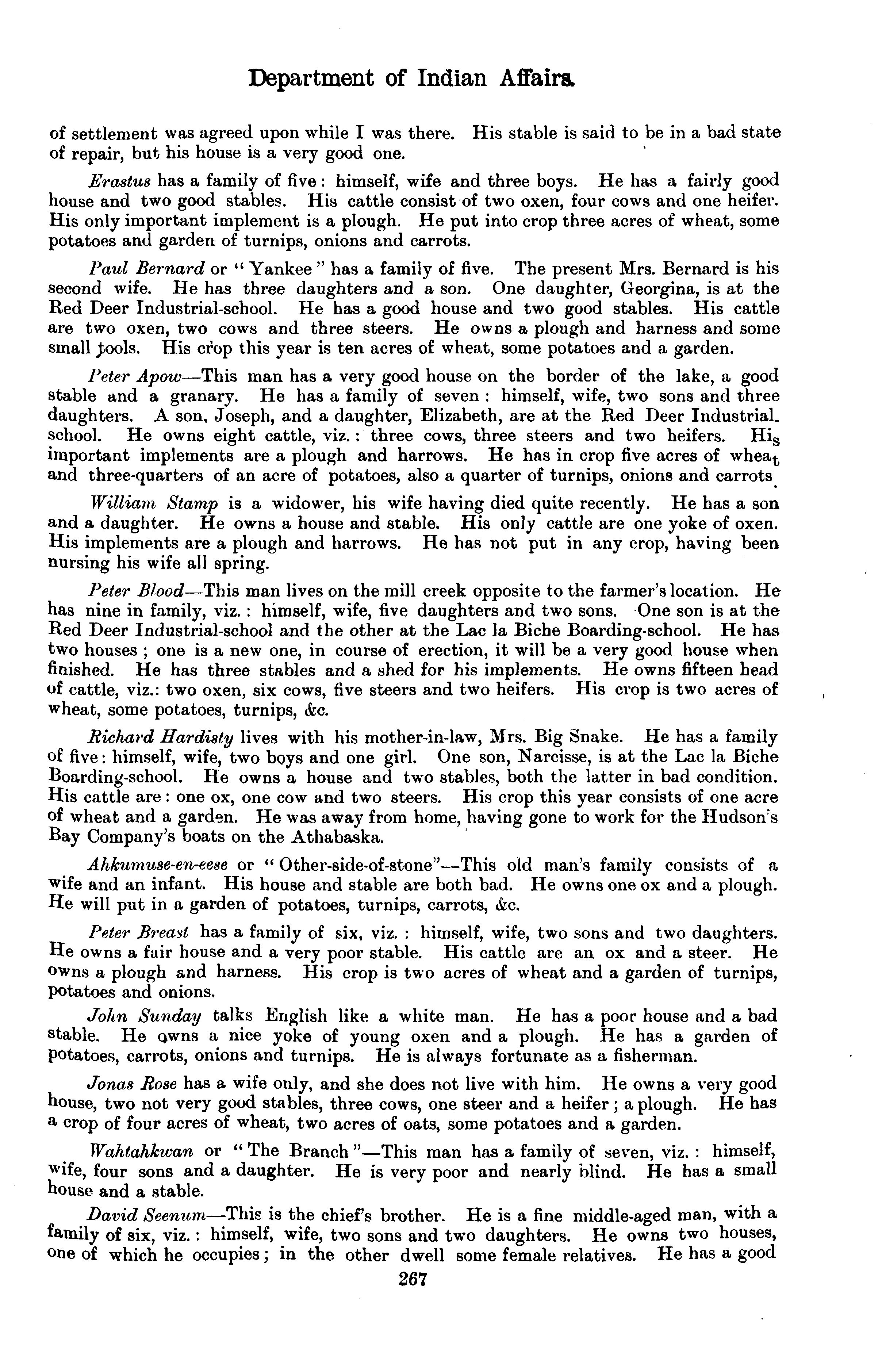 Department of Indian Affairs.

of settlement was agreed upon while I was there. His stable is said to be in a bad state of repair, but his house is a very good one.

Erastus has a family of five: himself, wife and three boys. He has a fairly good house and two good stables. His cattle consist of two oxen, four cows and one heifer. His only important implement is a plough. He put into crop three acres of wheat, some potatoes and garden of turnips, onions and carrots.

Paul Bernard or "Yankee" has a family of five. The present Mrs. Bernard is his second wife. He has three daughters and a son. One daughter, Georgina, is at the Red Deer Industrial-school. He has a good house and two good stables. His cattle are two oxen, two cows and three steers. He owns a plough and harness and some small tools. His crop this year is ten acres of wheat, some potatoes and a garden.

Peter Apow—This man has a very good house on the border of the lake, a good stable and a granary. He has a family of seven: himself, wife, two sons and three daughters. A son, Joseph, and a daughter, Elizabeth, are at the Red Deer Industrial-school. He owns eight cattle, viz.: three cows, three steers and two heifers. His important implements are a plough and harrows. He has in crop five acres of wheat and three-quarters of an acre of potatoes, also a quarter of turnips, onions and carrots.

William Stamp is a widower, his wife having died quite recently. He has a son and a daughter. He owns a house and stable. His only cattle are one yoke of oxen. His implements are a plough and harrows. He has not put in any crop, having been nursing his wife all spring.

Peter Blood—This man lives on the mill creek opposite to the farmer's location. He has nine in family, viz.: himself, wife, five daughters and two sons. One son is at the Red Deer Industrial-school and the other at the Lac la Biche Boarding-school. He has two houses; one is a new one, in course of erection, it will be a very good house when finished. He has three stables and a shed for his implements. He owns fifteen head of cattle, viz.: two oxen, six cows, five steers and two heifers. His crop is two acres of wheat, some potatoes, turnips, &c.

Richard Hardisty lives with his mother-in-law, Mrs. Big Snake. He has a family of five: himself, wife, two boys and one girl. One son, Narcisse, is at the Lac la Biche Boarding-school. He owns a house and two stables, both the latter in bad condition. His cattle are: one ox, one cow and two steers. His crop this year consists of one acre of wheat and a garden. He was away from home, having gone to work for the Hudson's Bay Company's boats on the Athabaska.

Ahkumuse-en-eese or "Other-side-of-stone"—This old man's family consists of a wife and an infant. His house and stable are both bad. He owns one ox and a plough. He will put in a garden of potatoes, turnips, carrots, &c.

Peter Breast has a family of six, viz.: himself, wife, two sons and two daughters. He owns a fair house and a very poor stable. His cattle are an ox and a steer. He owns a plough and harness. His crop is two acres of wheat and a garden of turnips, potatoes and onions.

John Sunday talks English like a white man. He has a poor house and a bad stable. He owns a nice yoke of young oxen and a plough. He has a garden of potatoes, carrots, onions and turnips. He is always fortunate as a fisherman.

Jonas Rose has a wife only, and she does not live with him. He owns a very good house, two not very good stables, three cows, one steer and a heifer; a plough. He has a crop of four acres of wheat, two acres of oats, some potatoes and a garden.

Wahtahkwan or "The Branch"—This man has a family of seven, viz.: himself, wife, four sons and a daughter. He is very poor and nearly blind. He has a small house and a stable.

David Seenum—This is the chief's brother. He is a fine middle-aged man, with a family of six, viz.: himself, wife, two sons and two daughters. He owns two houses, one of which he occupies; in the other dwell some female relatives. He has a good

267